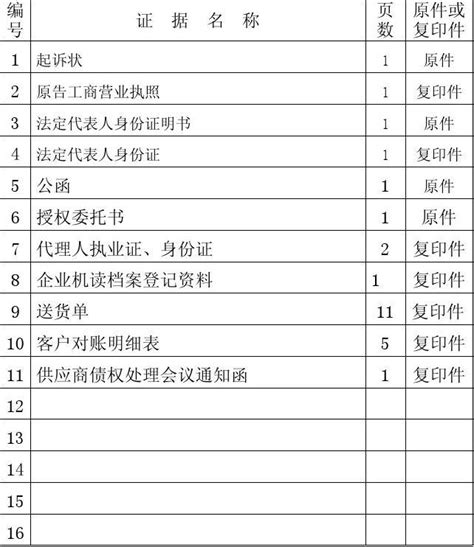 | 编号 | 证 据 名 称 | 页数 | 原件或复印件 |
|---|---|---|---|
| 1 | 起诉状 | 1 | 原件 |
| 2 | 原告工商营业执照 | 1 | 复印件 |
| 3 | 法定代表人身份证明书 | 1 | 原件 |
| 4 | 法定代表人身份证 | 1 | 复印件 |
| 5 | 公函 | 1 | 原件 |
| 6 | 授权委托书 | 1 | 原件 |
| 7 | 代理人执业证、身份证 | 2 | 复印件 |
| 8 | 企业机读档案登记资料 | 1 | 复印件 |
| 9 | 送货单 | 11 | 复印件 |
| 10 | 客户对账明细表 | 5 | 复印件 |
| 11 | 供应商债权处理会议通知函 | 1 | 复印件 |
| 12 | | | |
| 13 | | | |
| 14 | | | |
| 15 | | | |
| 16 | | | |